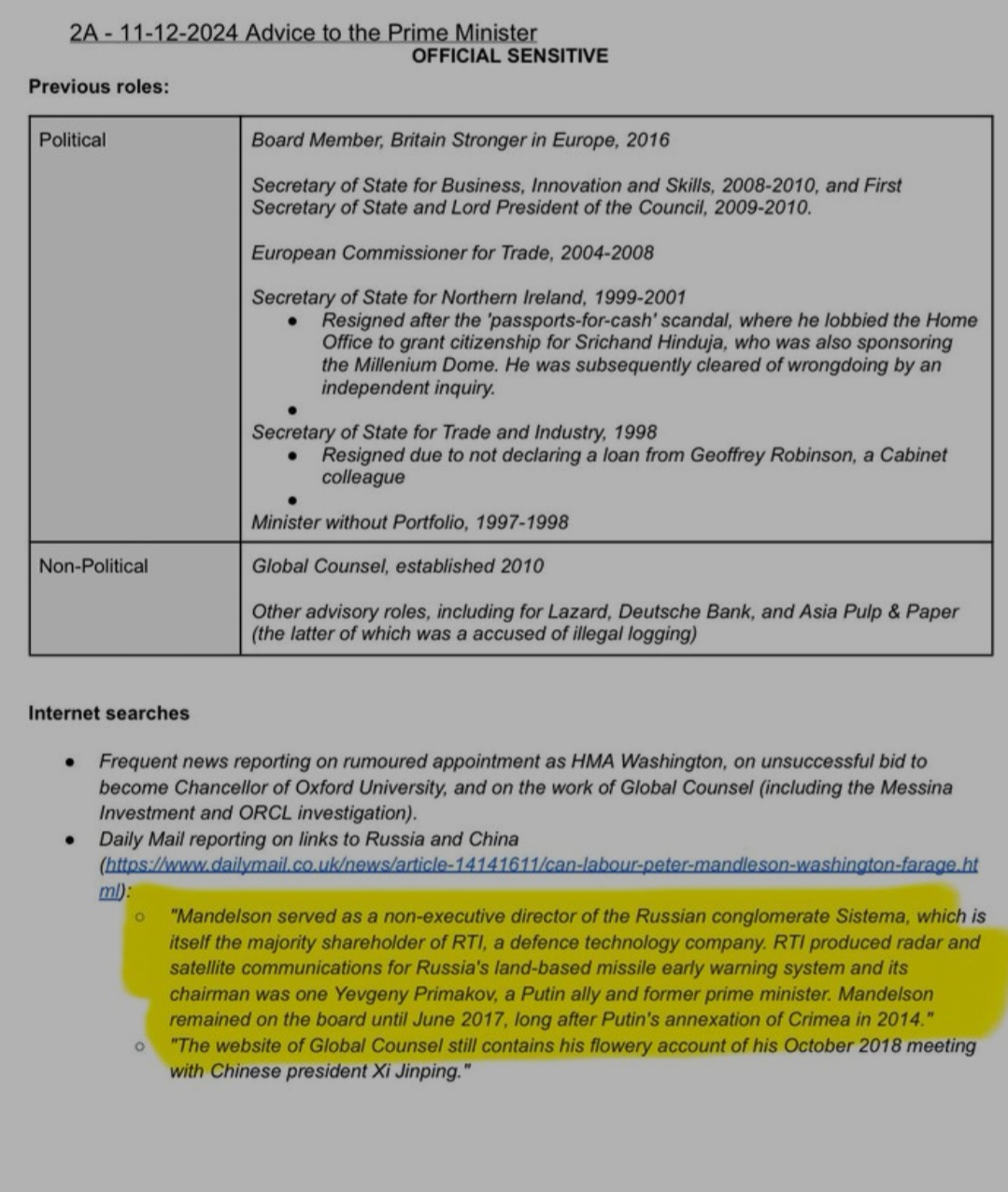 2A - 11-12-2024 Advice to the Prime Minister
OFFICIAL SENSITIVE

Previous roles:

| Political | Board Member, Britain Stronger in Europe, 2016<br><br>Secretary of State for Business, Innovation and Skills, 2008-2010, and First Secretary of State and Lord President of the Council, 2009-2010.<br><br>European Commissioner for Trade, 2004-2008<br><br>Secretary of State for Northern Ireland, 1999-2001<br>• Resigned after the 'passports-for-cash' scandal, where he lobbied the Home Office to grant citizenship for Srichand Hinduja, who was also sponsoring the Millenium Dome. He was subsequently cleared of wrongdoing by an independent inquiry.<br>•<br>Secretary of State for Trade and Industry, 1998<br>• Resigned due to not declaring a loan from Geoffrey Robinson, a Cabinet colleague<br>•<br>Minister without Portfolio, 1997-1998 |
|---|---|
| Non-Political | Global Counsel, established 2010<br><br>Other advisory roles, including for Lazard, Deutsche Bank, and Asia Pulp & Paper (the latter of which was a accused of illegal logging) |

Internet searches

• Frequent news reporting on rumoured appointment as HMA Washington, on unsuccessful bid to become Chancellor of Oxford University, and on the work of Global Counsel (including the Messina Investment and ORCL investigation).
• Daily Mail reporting on links to Russia and China (https://www.dailymail.co.uk/news/article-14141611/can-labour-peter-mandleson-washington-farage.html):
  ○ "Mandelson served as a non-executive director of the Russian conglomerate Sistema, which is itself the majority shareholder of RTI, a defence technology company. RTI produced radar and satellite communications for Russia's land-based missile early warning system and its chairman was one Yevgeny Primakov, a Putin ally and former prime minister. Mandelson remained on the board until June 2017, long after Putin's annexation of Crimea in 2014."
  ○ "The website of Global Counsel still contains his flowery account of his October 2018 meeting with Chinese president Xi Jinping."